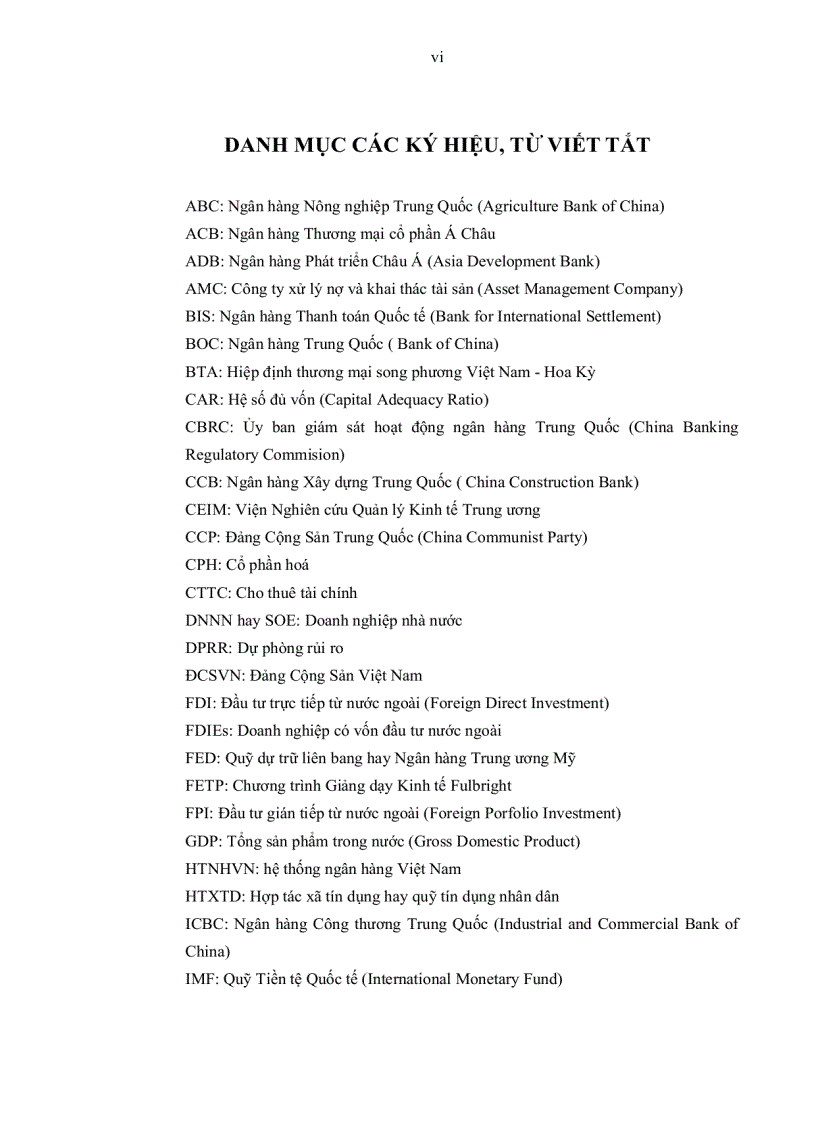 vi

DANH MỤC CÁC KÝ HIỆU, TỪ VIẾT TẮT

ABC: Ngân hàng Nông nghiệp Trung Quốc (Agriculture Bank of China)
ACB: Ngân hàng Thương mại cổ phần Á Châu
ADB: Ngân hàng Phát triển Châu Á (Asia Development Bank)
AMC: Công ty xử lý nợ và khai thác tài sản (Asset Management Company)
BIS: Ngân hàng Thanh toán Quốc tế (Bank for International Settlement)
BOC: Ngân hàng Trung Quốc ( Bank of China)
BTA: Hiệp định thương mại song phương Việt Nam - Hoa Kỳ
CAR: Hệ số đủ vốn (Capital Adequacy Ratio)
CBRC: Ủy ban giám sát hoạt động ngân hàng Trung Quốc (China Banking Regulatory Commision)
CCB: Ngân hàng Xây dựng Trung Quốc ( China Construction Bank)
CEIM: Viện Nghiên cứu Quản lý Kinh tế Trung ương
CCP: Đảng Cộng Sản Trung Quốc (China Communist Party)
CPH: Cổ phần hoá
CTTC: Cho thuê tài chính
DNNN hay SOE: Doanh nghiệp nhà nước
DPRR: Dự phòng rủi ro
ĐCSVN: Đảng Cộng Sản Việt Nam
FDI: Đầu tư trực tiếp từ nước ngoài (Foreign Direct Investment)
FDIEs: Doanh nghiệp có vốn đầu tư nước ngoài
FED: Quỹ dự trữ liên bang hay Ngân hàng Trung ương Mỹ
FETP: Chương trình Giảng dạy Kinh tế Fulbright
FPI: Đầu tư gián tiếp từ nước ngoài (Foreign Porfolio Investment)
GDP: Tổng sản phẩm trong nước (Gross Domestic Product)
HTNHVN: hệ thống ngân hàng Việt Nam
HTXTD: Hợp tác xã tín dụng hay quỹ tín dụng nhân dân
ICBC: Ngân hàng Công thương Trung Quốc (Industrial and Commercial Bank of China)
IMF: Quỹ Tiền tệ Quốc tế (International Monetary Fund)